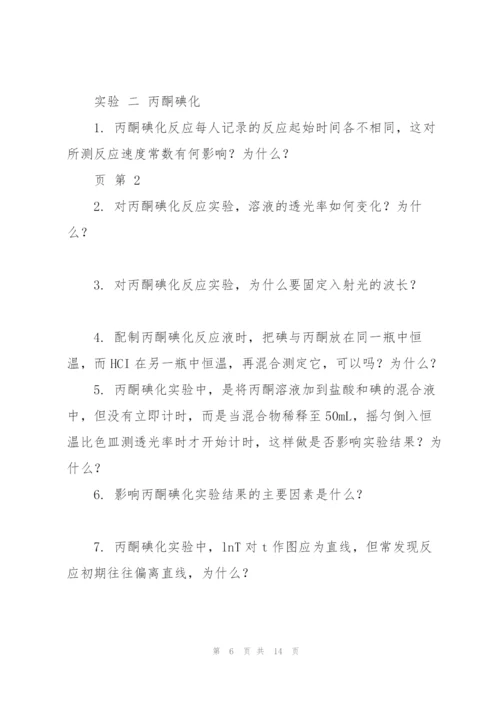 实验 二 丙酮碘化

1. 丙酮碘化反应每人记录的反应起始时间各不相同，这对所测反应速度常数有何影响？为什么？

页 第 2

2. 对丙酮碘化反应实验，溶液的透光率如何变化？为什么？

3. 对丙酮碘化反应实验，为什么要固定入射光的波长？

4. 配制丙酮碘化反应液时，把碘与丙酮放在同一瓶中恒温，而 HCI 在另一瓶中恒温，再混合测定它，可以吗？为什么？

5. 丙酮碘化实验中，是将丙酮溶液加到盐酸和碘的混合液中，但没有立即计时，而是当混合物稀释至 50mL，摇匀倒入恒温比色皿测透光率时才开始计时，这样做是否影响实验结果？为什么？

6. 影响丙酮碘化实验结果的主要因素是什么？

7. 丙酮碘化实验中，lnT 对 t 作图应为直线，但常发现反应初期往往偏离直线，为什么？

第 6 页 共 14 页